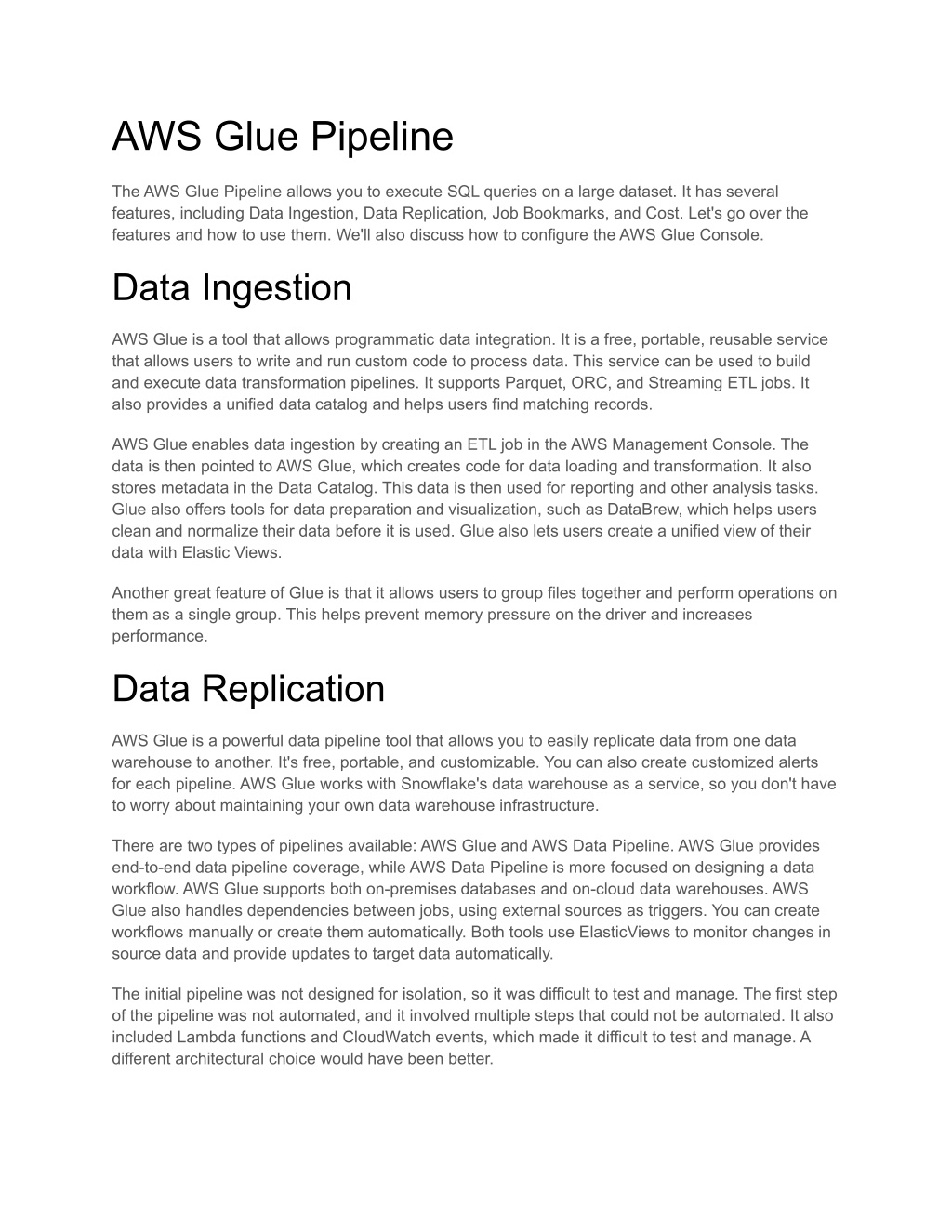 AWS Glue Pipeline

The AWS Glue Pipeline allows you to execute SQL queries on a large dataset. It has several features, including Data Ingestion, Data Replication, Job Bookmarks, and Cost. Let's go over the features and how to use them. We'll also discuss how to configure the AWS Glue Console.

Data Ingestion

AWS Glue is a tool that allows programmatic data integration. It is a free, portable, reusable service that allows users to write and run custom code to process data. This service can be used to build and execute data transformation pipelines. It supports Parquet, ORC, and Streaming ETL jobs. It also provides a unified data catalog and helps users find matching records.

AWS Glue enables data ingestion by creating an ETL job in the AWS Management Console. The data is then pointed to AWS Glue, which creates code for data loading and transformation. It also stores metadata in the Data Catalog. This data is then used for reporting and other analysis tasks. Glue also offers tools for data preparation and visualization, such as DataBrew, which helps users clean and normalize their data before it is used. Glue also lets users create a unified view of their data with Elastic Views.

Another great feature of Glue is that it allows users to group files together and perform operations on them as a single group. This helps prevent memory pressure on the driver and increases performance.

Data Replication

AWS Glue is a powerful data pipeline tool that allows you to easily replicate data from one data warehouse to another. It's free, portable, and customizable. You can also create customized alerts for each pipeline. AWS Glue works with Snowflake's data warehouse as a service, so you don't have to worry about maintaining your own data warehouse infrastructure.

There are two types of pipelines available: AWS Glue and AWS Data Pipeline. AWS Glue provides end-to-end data pipeline coverage, while AWS Data Pipeline is more focused on designing a data workflow. AWS Glue supports both on-premises databases and on-cloud data warehouses. AWS Glue also handles dependencies between jobs, using external sources as triggers. You can create workflows manually or create them automatically. Both tools use ElasticViews to monitor changes in source data and provide updates to target data automatically.

The initial pipeline was not designed for isolation, so it was difficult to test and manage. The first step of the pipeline was not automated, and it involved multiple steps that could not be automated. It also included Lambda functions and CloudWatch events, which made it difficult to test and manage. A different architectural choice would have been better.